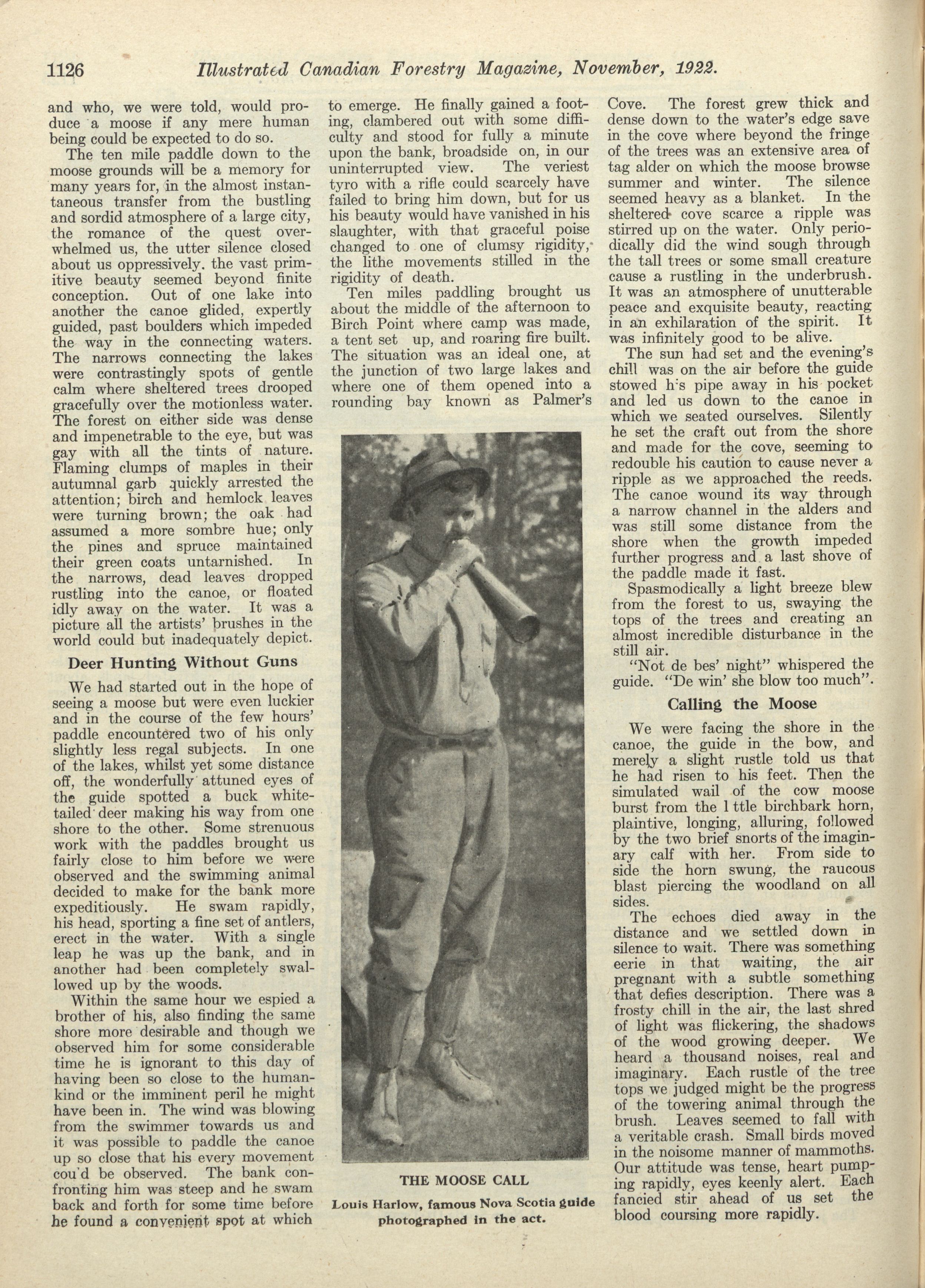 1126 Illustrated Canadian Forestry Magazine, November, 1922.

and who, we were told, would produce a moose if any mere human being could be expected to do so.

The ten mile paddle down to the moose grounds will be a memory for many years for, in the almost instantaneous transfer from the bustling and sordid atmosphere of a large city, the romance of the quest overwhelmed us, the utter silence closed about us oppressively. the vast primitive beauty seemed beyond finite conception. Out of one lake into another the canoe glided, expertly guided, past boulders which impeded the way in the connecting waters. The narrows connecting the lakes were contrastingly spots of gentle calm where sheltered trees drooped gracefully over the motionless water. The forest on either side was dense and impenetrable to the eye, but was gay with all the tints of nature. Flaming clumps of maples in their autumnal garb quickly arrested the attention; birch and hemlock leaves were turning brown; the oak had assumed a more sombre hue; only the pines and spruce maintained their green coats untarnished. In the narrows, dead leaves dropped rustling into the canoe, or floated idly away on the water. It was a picture all the artists' brushes in the world could but inadequately depict.

Deer Hunting Without Guns

We had started out in the hope of seeing a moose but were even luckier and in the course of the few hours' paddle encountered two of his only slightly less regal subjects. In one of the lakes, whilst yet some distance off, the wonderfully attuned eyes of the guide spotted a buck white-tailed deer making his way from one shore to the other. Some strenuous work with the paddles brought us fairly close to him before we were observed and the swimming animal decided to make for the bank more expeditiously. He swam rapidly, his head, sporting a fine set of antlers, erect in the water. With a single leap he was up the bank, and in another had been completely swallowed up by the woods.

Within the same hour we espied a brother of his, also finding the same shore more desirable and though we observed him for some considerable time he is ignorant to this day of having been so close to the humankind or the imminent peril he might have been in. The wind was blowing from the swimmer towards us and it was possible to paddle the canoe up so close that his every movement cou'd be observed. The bank confronting him was steep and he swam back and forth for some time before he found a convenient spot at which to emerge. He finally gained a footing, clambered out with some difficulty and stood for fully a minute upon the bank, broadside on, in our uninterrupted view. The veriest tyro with a rifle could scarcely have failed to bring him down, but for us his beauty would have vanished in his slaughter, with that graceful poise changed to one of clumsy rigidity, the lithe movements stilled in the rigidity of death.

Ten miles paddling brought us about the middle of the afternoon to Birch Point where camp was made, a tent set up, and roaring fire built. The situation was an ideal one, at the junction of two large lakes and where one of them opened into a rounding bay known as Palmer's

THE MOOSE CALL

Louis Harlow, famous Nova Scotia guide photographed in the act.

Cove. The forest grew thick and dense down to the water's edge save in the cove where beyond the fringe of the trees was an extensive area of tag alder on which the moose browse summer and winter. The silence seemed heavy as a blanket. In the sheltered cove scarce a ripple was stirred up on the water. Only periodically did the wind sough through the tall trees or some small creature cause a rustling in the underbrush. It was an atmosphere of unutterable peace and exquisite beauty, reacting in an exhilaration of the spirit. It was infinitely good to be alive.

The sun had set and the evening's chill was on the air before the guide stowed h's pipe away in his pocket and led us down to the canoe in which we seated ourselves. Silently he set the craft out from the shore and made for the cove, seeming to redouble his caution to cause never a ripple as we approached the reeds. The canoe wound its way through a narrow channel in the alders and was still some distance from the shore when the growth impeded further progress and a last shove of the paddle made it fast.

Spasmodically a light breeze blew from the forest to us, swaying the tops of the trees and creating an almost incredible disturbance in the still air.

"Not de bes' night" whispered the guide. "De win' she blow too much".

Calling the Moose

We were facing the shore in the canoe, the guide in the bow, and merely a slight rustle told us that he had risen to his feet. Then the simulated wail of the cow moose burst from the l ttle birchbark horn, plaintive, longing, alluring, followed by the two brief snorts of the imaginary calf with her. From side to side the horn swung, the raucous blast piercing the woodland on all sides.

The echoes died away in the distance and we settled down in silence to wait. There was something eerie in that waiting, the air pregnant with a subtle something that defies description. There was a frosty chill in the air, the last shred of light was flickering, the shadows of the wood growing deeper. We heard a thousand noises, real and imaginary. Each rustle of the tree tops we judged might be the progress of the towering animal through the brush. Leaves seemed to fall with a veritable crash. Small birds moved in the noisome manner of mammoths. Our attitude was tense, heart pumping rapidly, eyes keenly alert. Each fancied stir ahead of us set the blood coursing more rapidly.